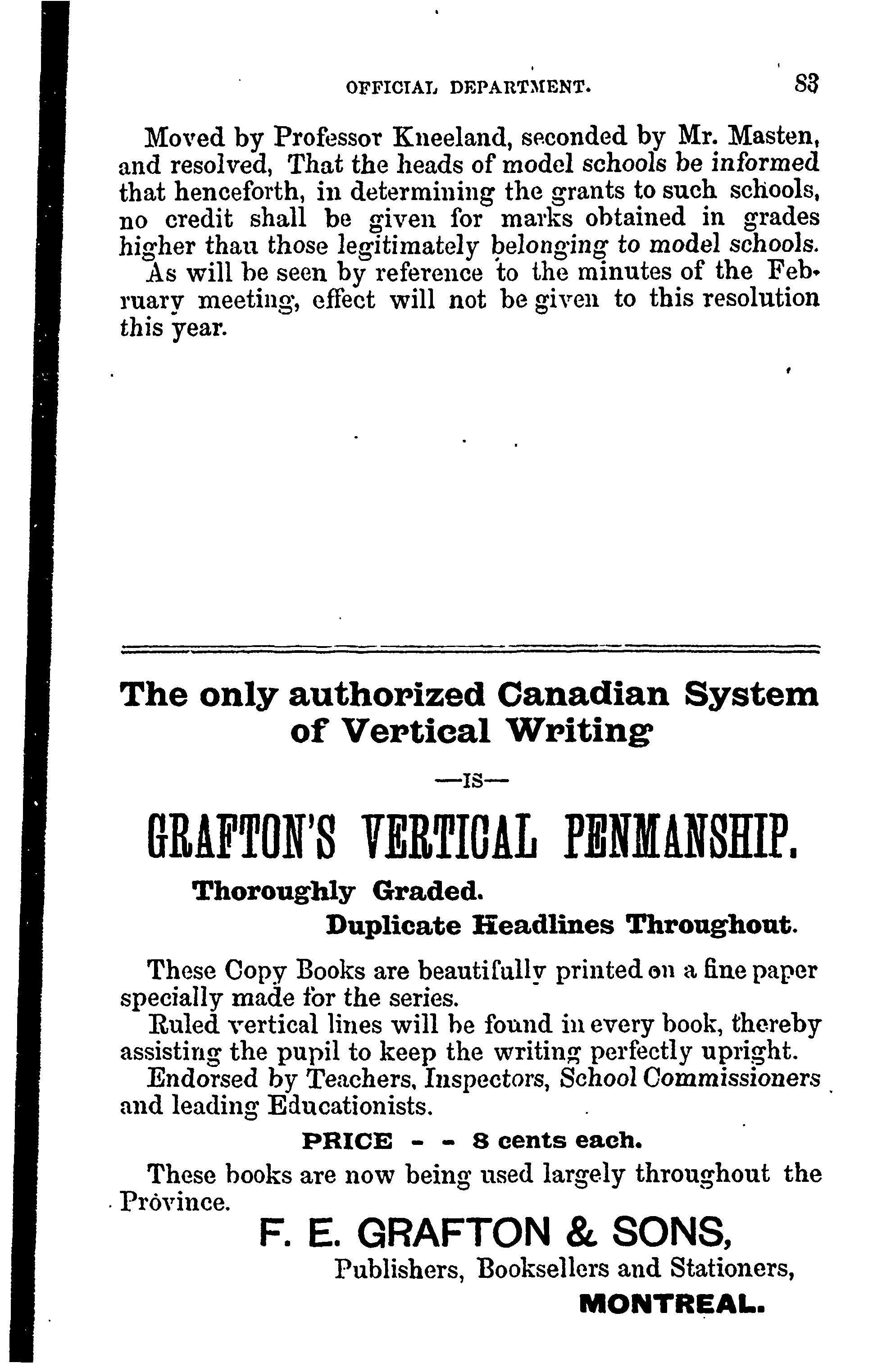 OFFICIAL DEPARTMENT. 83

Moved by Professor Kneeland, seconded by Mr. Masten, and resolved, That the heads of model schools be informed that henceforth, in determining the grants to such schools, no credit shall be given for marks obtained in grades higher than those legitimately belonging to model schools.

As will be seen by reference to the minutes of the February meeting, effect will not be given to this resolution this year.

The only authorized Canadian System of Vertical Writing

—IS—

GRAFTON'S VERTICAL PENMANSHIP.

Thoroughly Graded.

Duplicate Headlines Throughout.

These Copy Books are beautifully printed on a fine paper specially made for the series.

Ruled vertical lines will be found in every book, thereby assisting the pupil to keep the writing perfectly upright.

Endorsed by Teachers, Inspectors, School Commissioners and leading Educationists.

PRICE - - 8 cents each.

These books are now being used largely throughout the Province.

F. E. GRAFTON & SONS,

Publishers, Booksellers and Stationers,

MONTREAL.